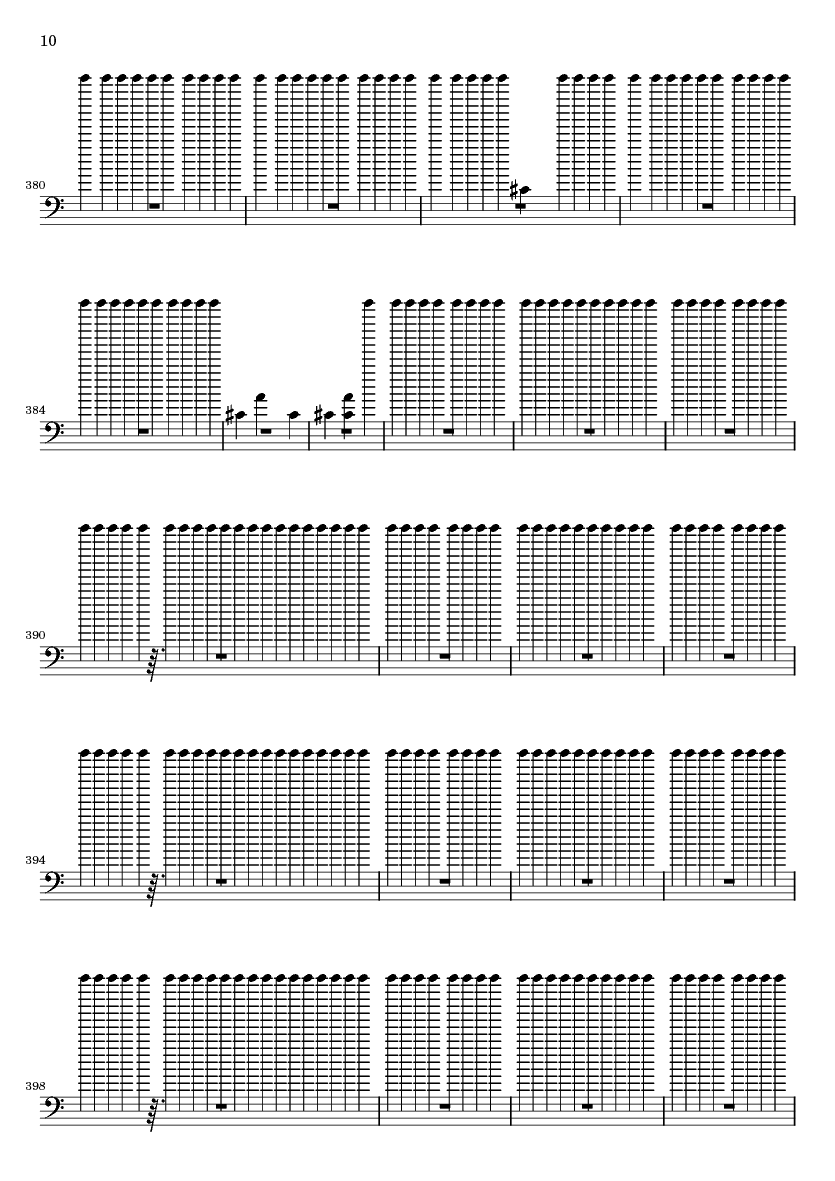 10

380

384

390

394

398